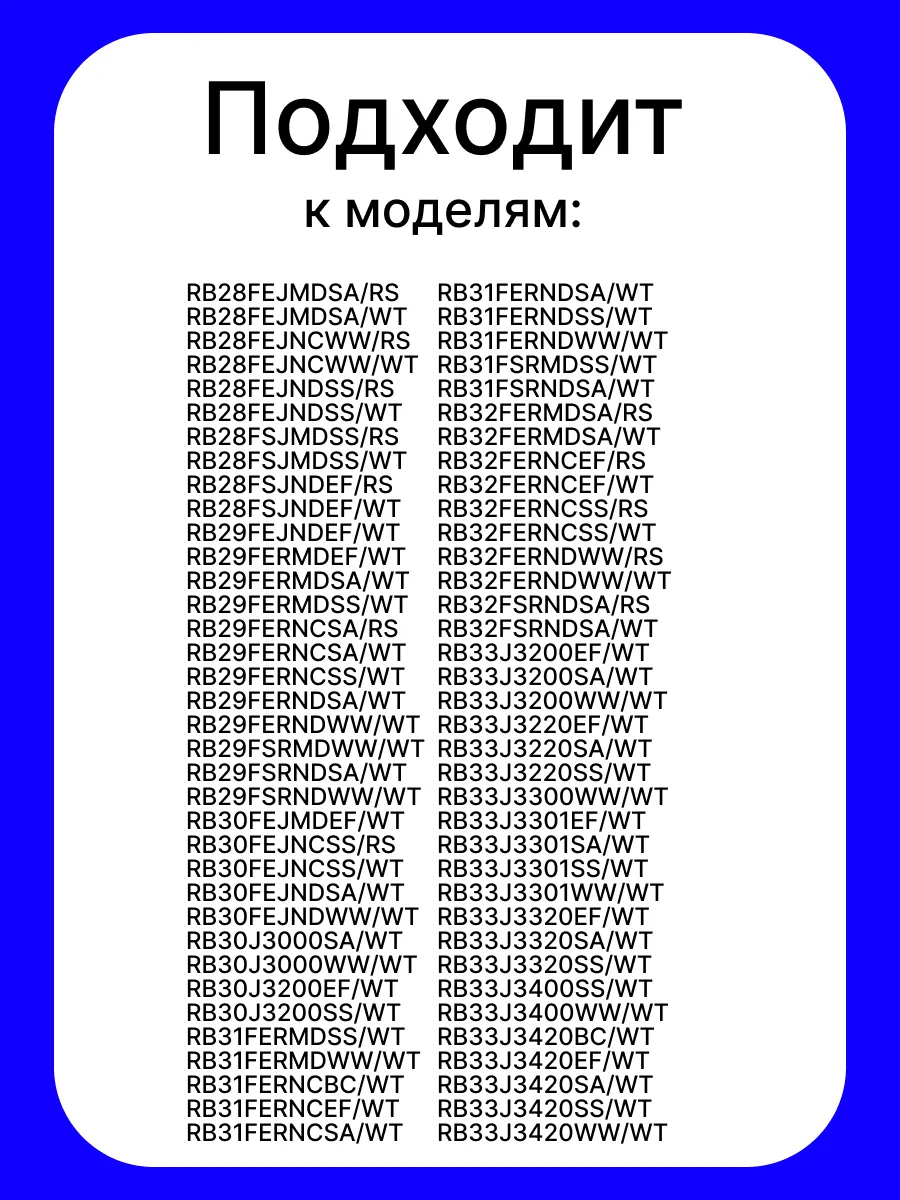 Подходит
к моделям:

RB28FEJMDSA/RS
RB28FEJMDSA/WT
RB28FEJNCWW/RS
RB28FEJNCWW/WT
RB28FEJNDSS/RS
RB28FEJNDSS/WT
RB28FSJMDSS/RS
RB28FSJMDSS/WT
RB28FSJNDEF/RS
RB28FSJNDEF/WT
RB29FEJNDEF/WT
RB29FERMDEF/WT
RB29FERMDSA/WT
RB29FERMDSS/WT
RB29FERNCSA/RS
RB29FERNCSA/WT
RB29FERNCSS/WT
RB29FERNDSA/WT
RB29FERNDWW/WT
RB29FSRMDWW/WT
RB29FSRNDSA/WT
RB29FSRNDWW/WT
RB30FEJMDEF/WT
RB30FEJNCSS/RS
RB30FEJNCSS/WT
RB30FEJNDSA/WT
RB30FEJNDWW/WT
RB30J3000SA/WT
RB30J3000WW/WT
RB30J3200EF/WT
RB30J3200SS/WT
RB31FERMDSS/WT
RB31FERMDWW/WT
RB31FERNCBC/WT
RB31FERNCEF/WT
RB31FERNCSA/WT

RB31FERNDSA/WT
RB31FERNDSS/WT
RB31FERNDWW/WT
RB31FSRMDSS/WT
RB31FSRNDSA/WT
RB32FERMDSA/RS
RB32FERMDSA/WT
RB32FERNCEF/RS
RB32FERNCEF/WT
RB32FERNCSS/RS
RB32FERNCSS/WT
RB32FERNDWW/RS
RB32FERNDWW/WT
RB32FSRNDSA/RS
RB32FSRNDSA/WT
RB33J3200EF/WT
RB33J3200SA/WT
RB33J3200WW/WT
RB33J3220EF/WT
RB33J3220SA/WT
RB33J3220SS/WT
RB33J3300WW/WT
RB33J3301EF/WT
RB33J3301SA/WT
RB33J3301SS/WT
RB33J3301WW/WT
RB33J3320EF/WT
RB33J3320SA/WT
RB33J3320SS/WT
RB33J3400SS/WT
RB33J3400WW/WT
RB33J3420BC/WT
RB33J3420EF/WT
RB33J3420SA/WT
RB33J3420SS/WT
RB33J3420WW/WT